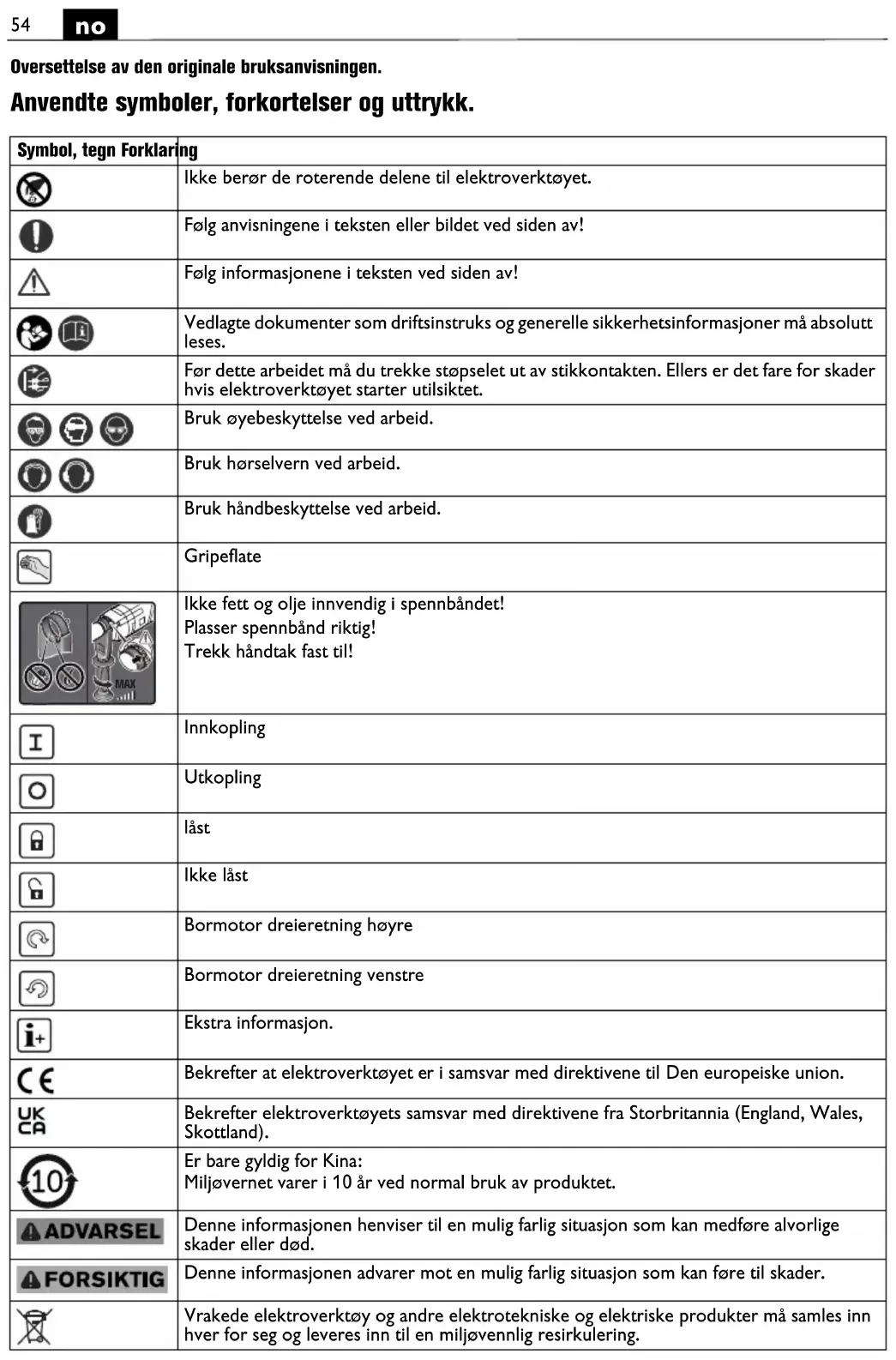 54 no

Oversettelse av den originale bruksanvisningen.

Anvendte symboler, forkortelser og uttrykk.

| Symbol, tegn | Forklaring |
|---|---|
| | Ikke berør de roterende delene til elektroverktøyet. |
| | Følg anvisningene i teksten eller bildet ved siden av! |
| | Følg informasjonene i teksten ved siden av! |
| | Vedlagte dokumenter som driftsinstruks og generelle sikkerhetsinformasjoner må absolutt leses. |
| | Før dette arbeidet må du trekke støpselet ut av stikkontakten. Ellers er det fare for skader hvis elektroverktøyet starter utilsiktet. |
| | Bruk øyebeskyttelse ved arbeid. |
| | Bruk hørselvern ved arbeid. |
| | Bruk håndbeskyttelse ved arbeid. |
| | Gripeflate |
| MAX | Ikke fett og olje innvendig i spennbåndet! Plasser spennbånd riktig! Trekk håndtak fast til! |
| I | Innkopling |
| O | Utkopling |
| | låst |
| | Ikke låst |
| | Bormotor dreieretning høyre |
| | Bormotor dreieretning venstre |
| i+ | Ekstra informasjon. |
| CE | Bekrefter at elektroverktøyet er i samsvar med direktivene til Den europeiske union. |
| UK CA | Bekrefter elektroverktøyets samsvar med direktivene fra Storbritannia (England, Wales, Skottland). |
| 10 | Er bare gyldig for Kina: Miljøvernet varer i 10 år ved normal bruk av produktet. |
| ADVARSEL | Denne informasjonen henviser til en mulig farlig situasjon som kan medføre alvorlige skader eller død. |
| FORSIKTIG | Denne informasjonen advarer mot en mulig farlig situasjon som kan føre til skader. |
| | Vrakede elektroverktøy og andre elektrotekniske og elektriske produkter må samles inn hver for seg og leveres inn til en miljøvennlig resirkulering. |